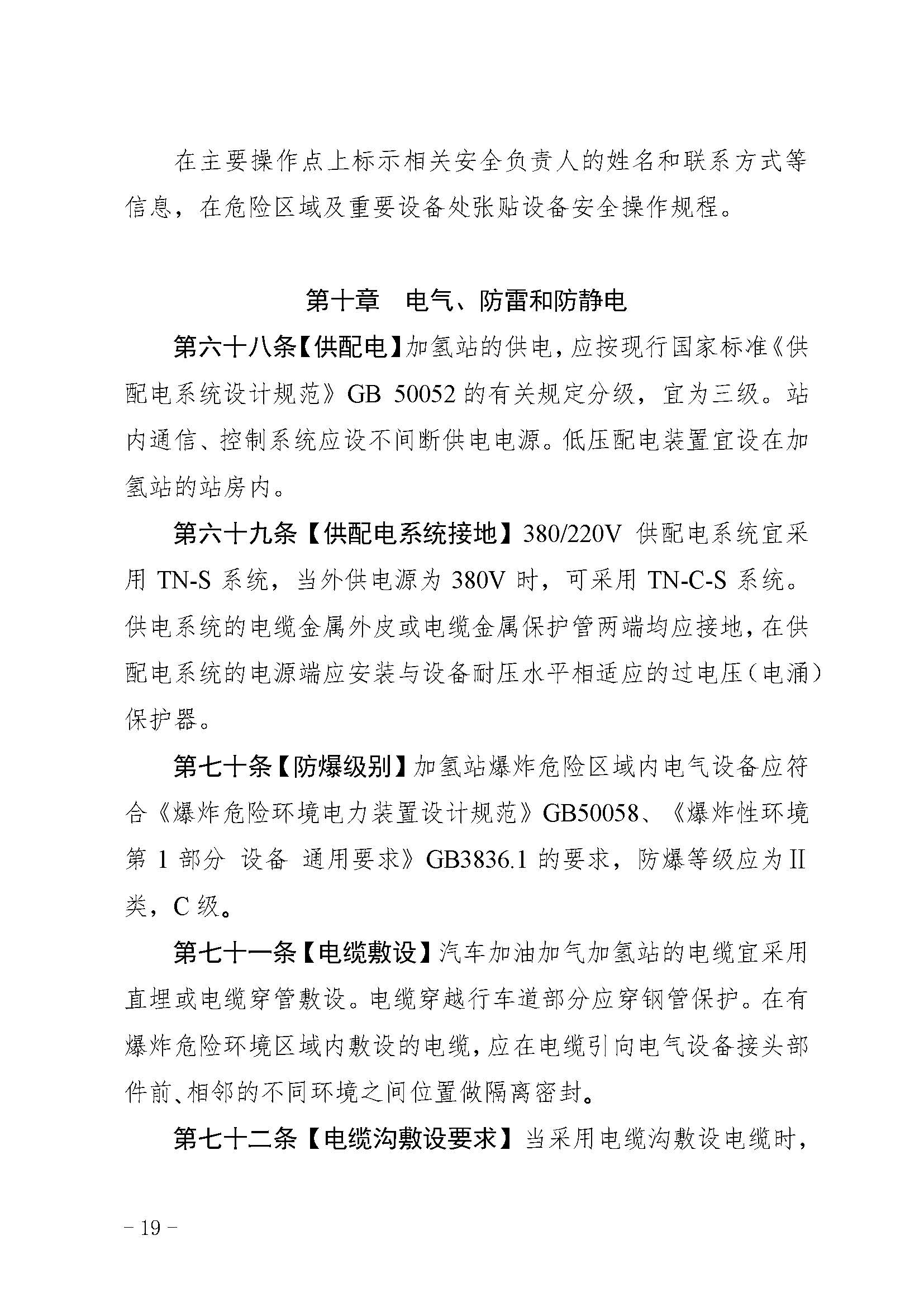 在主要操作点上标示相关安全负责人的姓名和联系方式等信息，在危险区域及重要设备处张贴设备安全操作规程。

第十章　电气、防雷和防静电

第六十八条【供配电】加氢站的供电，应按现行国家标准《供配电系统设计规范》GB 50052 的有关规定分级，宜为三级。站内通信、控制系统应设不间断供电电源。低压配电装置宜设在加氢站的站房内。

第六十九条【供配电系统接地】380/220V 供配电系统宜采用 TN-S 系统，当外供电源为 380V 时，可采用 TN-C-S 系统。供电系统的电缆金属外皮或电缆金属保护管两端均应接地，在供配电系统的电源端应安装与设备耐压水平相适应的过电压（电涌）保护器。

第七十条【防爆级别】加氢站爆炸危险区域内电气设备应符合《爆炸危险环境电力装置设计规范》GB50058、《爆炸性环境 第 1 部分 设备 通用要求》GB3836.1 的要求，防爆等级应为II类，C 级。

第七十一条【电缆敷设】汽车加油加气加氢站的电缆宜采用直埋或电缆穿管敷设。电缆穿越行车道部分应穿钢管保护。在有爆炸危险环境区域内敷设的电缆，应在电缆引向电气设备接头部件前、相邻的不同环境之间位置做隔离密封。

第七十二条【电缆沟敷设要求】当采用电缆沟敷设电缆时，

－19－